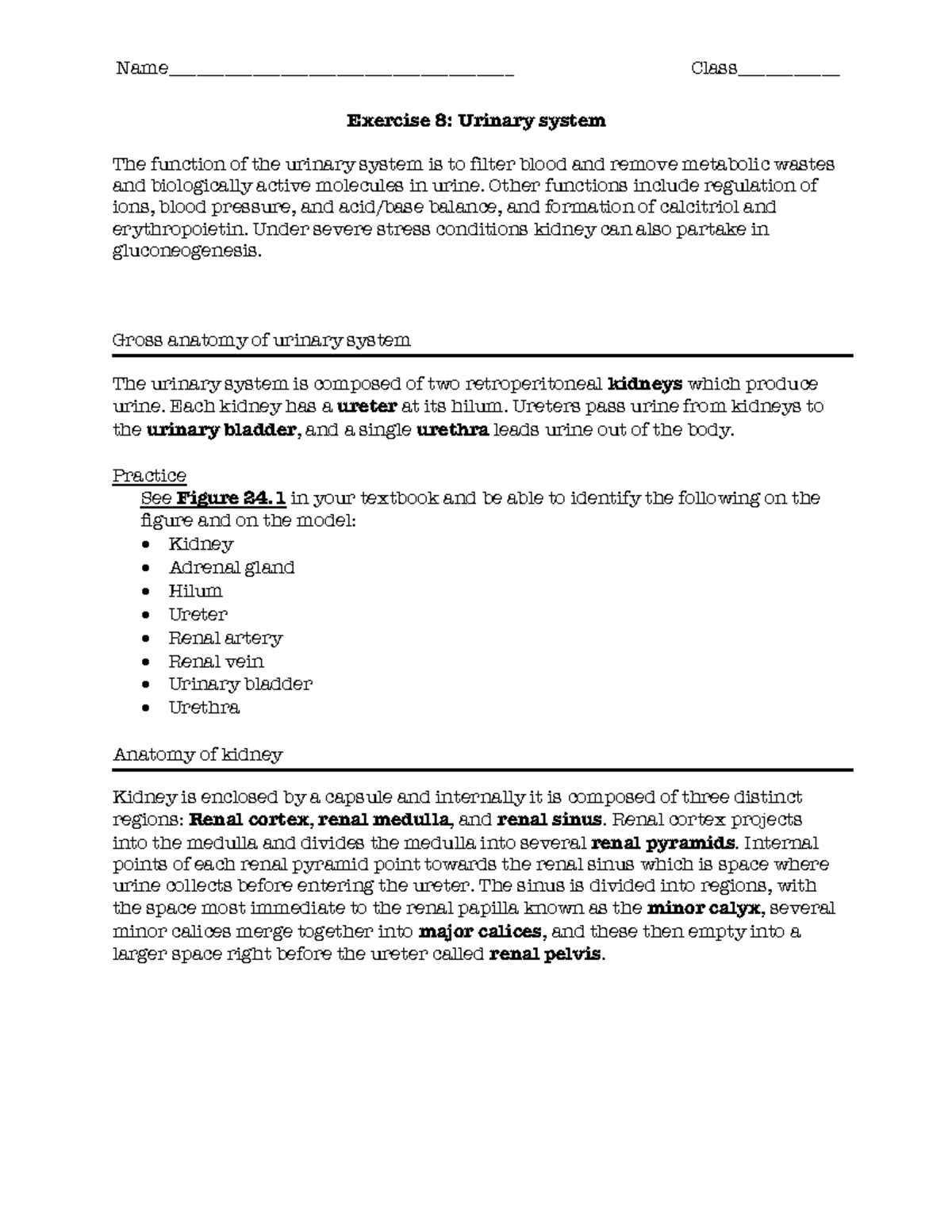 Name____ Class____

Exercise 8: Urinary system

The function of the urinary system is to filter blood and remove metabolic wastes and biologically active molecules in urine. Other functions include regulation of ions, blood pressure, and acid/base balance, and formation of calcitriol and erythropoietin. Under severe stress conditions kidney can also partake in gluconeogenesis.

Gross anatomy of urinary system

The urinary system is composed of two retroperitoneal kidneys which produce urine. Each kidney has a ureter at its hilum. Ureters pass urine from kidneys to the urinary bladder, and a single urethra leads urine out of the body.

Practice

See Figure 24.1 in your textbook and be able to identify the following on the figure and on the model:
• Kidney
• Adrenal gland
• Hilum
• Ureter
• Renal artery
• Renal vein
• Urinary bladder
• Urethra

Anatomy of kidney

Kidney is enclosed by a capsule and internally it is composed of three distinct regions: Renal cortex, renal medulla, and renal sinus. Renal cortex projects into the medulla and divides the medulla into several renal pyramids. Internal points of each renal pyramid point towards the renal sinus which is space where urine collects before entering the ureter. The sinus is divided into regions, with the space most immediate to the renal papilla known as the minor calyx, several minor calices merge together into major calices, and these then empty into a larger space right before the ureter called renal pelvis.